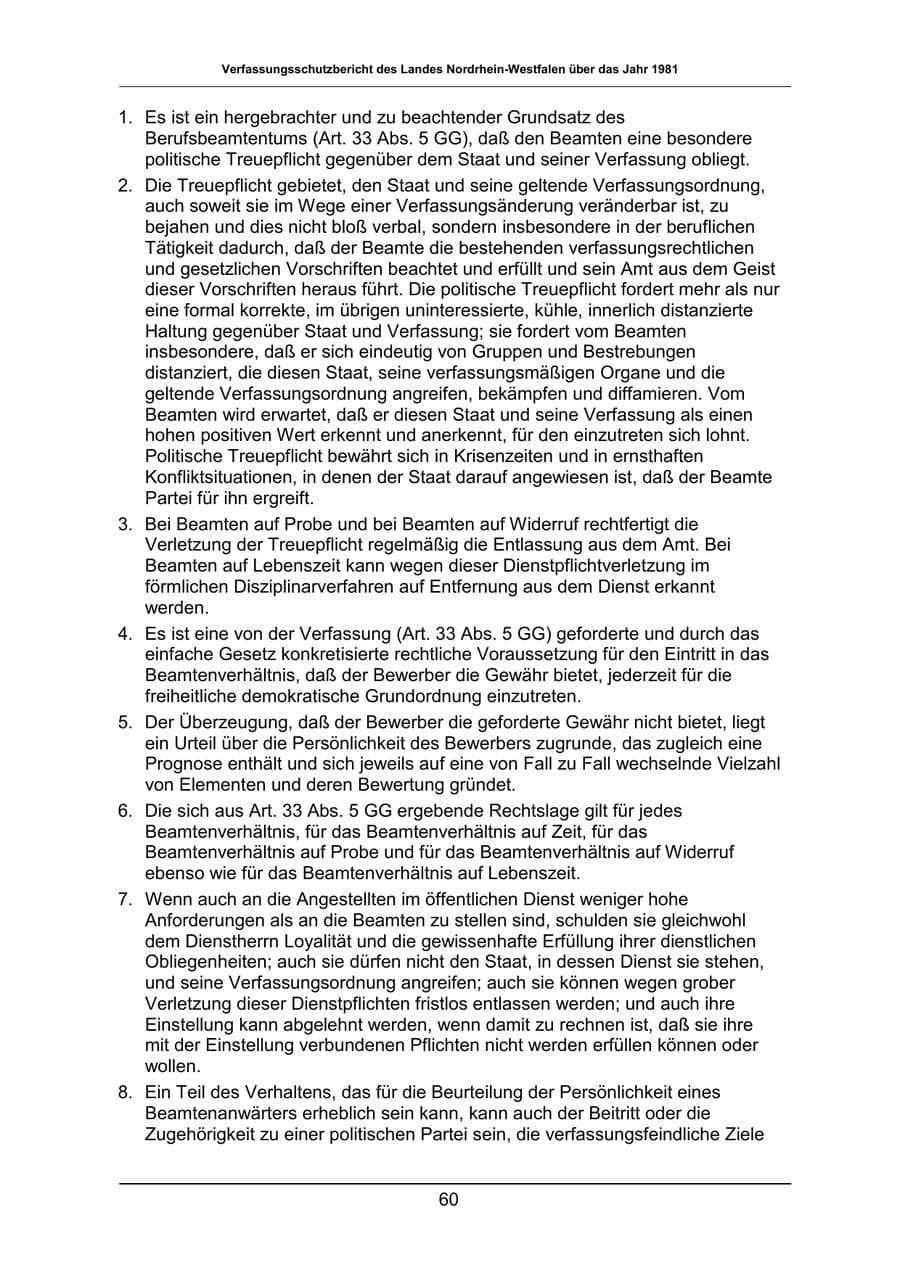 Verfassungsschutzbericht des Landes Nordrhein-Westfalen über das Jahr 1981

1. Es ist ein hergebrachter und zu beachtender Grundsatz des Berufsbeamtentums (Art. 33 Abs. 5 GG), daß den Beamten eine besondere politische Treuepflicht gegenüber dem Staat und seiner Verfassung obliegt.

2. Die Treuepflicht gebietet, den Staat und seine geltende Verfassungsordnung, auch soweit sie im Wege einer Verfassungsänderung veränderbar ist, zu bejahen und dies nicht bloß verbal, sondern insbesondere in der beruflichen Tätigkeit dadurch, daß der Beamte die bestehenden verfassungsrechtlichen und gesetzlichen Vorschriften beachtet und erfüllt und sein Amt aus dem Geist dieser Vorschriften heraus führt. Die politische Treuepflicht fordert mehr als nur eine formal korrekte, im übrigen uninteressierte, kühle, innerlich distanzierte Haltung gegenüber Staat und Verfassung; sie fordert vom Beamten insbesondere, daß er sich eindeutig von Gruppen und Bestrebungen distanziert, die diesen Staat, seine verfassungsmäßigen Organe und die geltende Verfassungsordnung angreifen, bekämpfen und diffamieren. Vom Beamten wird erwartet, daß er diesen Staat und seine Verfassung als einen hohen positiven Wert erkennt und anerkennt, für den einzutreten sich lohnt. Politische Treuepflicht bewährt sich in Krisenzeiten und in ernsthaften Konfliktsituationen, in denen der Staat darauf angewiesen ist, daß der Beamte Partei für ihn ergreift.

3. Bei Beamten auf Probe und bei Beamten auf Widerruf rechtfertigt die Verletzung der Treuepflicht regelmäßig die Entlassung aus dem Amt. Bei Beamten auf Lebenszeit kann wegen dieser Dienstpflichtverletzung im förmlichen Disziplinarverfahren auf Entfernung aus dem Dienst erkannt werden.

4. Es ist eine von der Verfassung (Art. 33 Abs. 5 GG) geforderte und durch das einfache Gesetz konkretisierte rechtliche Voraussetzung für den Eintritt in das Beamtenverhältnis, daß der Bewerber die Gewähr bietet, jederzeit für die freiheitliche demokratische Grundordnung einzutreten.

5. Der Überzeugung, daß der Bewerber die geforderte Gewähr nicht bietet, liegt ein Urteil über die Persönlichkeit des Bewerbers zugrunde, das zugleich eine Prognose enthält und sich jeweils auf eine von Fall zu Fall wechselnde Vielzahl von Elementen und deren Bewertung gründet.

6. Die sich aus Art. 33 Abs. 5 GG ergebende Rechtslage gilt für jedes Beamtenverhältnis, für das Beamtenverhältnis auf Zeit, für das Beamtenverhältnis auf Probe und für das Beamtenverhältnis auf Widerruf ebenso wie für das Beamtenverhältnis auf Lebenszeit.

7. Wenn auch an die Angestellten im öffentlichen Dienst weniger hohe Anforderungen als an die Beamten zu stellen sind, schulden sie gleichwohl dem Dienstherrn Loyalität und die gewissenhafte Erfüllung ihrer dienstlichen Obliegenheiten; auch sie dürfen nicht den Staat, in dessen Dienst sie stehen, und seine Verfassungsordnung angreifen; auch sie können wegen grober Verletzung dieser Dienstpflichten fristlos entlassen werden; und auch ihre Einstellung kann abgelehnt werden, wenn damit zu rechnen ist, daß sie ihre mit der Einstellung verbundenen Pflichten nicht werden erfüllen können oder wollen.

8. Ein Teil des Verhaltens, das für die Beurteilung der Persönlichkeit eines Beamtenanwärters erheblich sein kann, kann auch der Beitritt oder die Zugehörigkeit zu einer politischen Partei sein, die verfassungsfeindliche Ziele

60